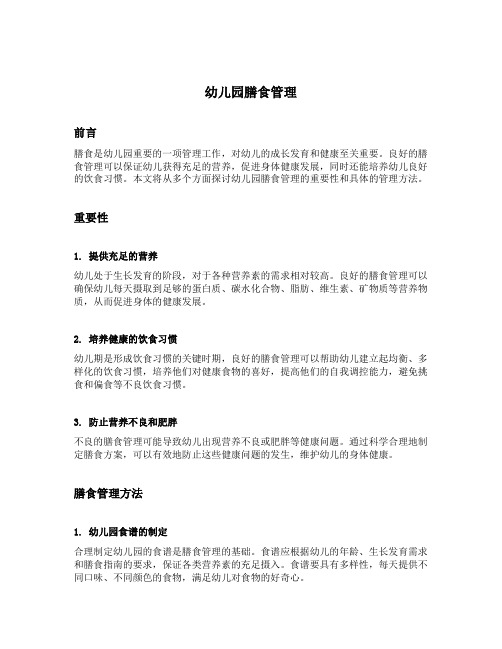 幼儿园膳食管理

前言

膳食是幼儿园重要的一项管理工作，对幼儿的成长发育和健康至关重要。良好的膳食管理可以保证幼儿获得充足的营养，促进身体健康发展，同时还能培养幼儿良好的饮食习惯。本文将从多个方面探讨幼儿园膳食管理的重要性和具体的管理方法。

重要性

1. 提供充足的营养

幼儿处于生长发育的阶段，对于各种营养素的需求相对较高。良好的膳食管理可以确保幼儿每天摄取到足够的蛋白质、碳水化合物、脂肪、维生素、矿物质等营养物质，从而促进身体的健康发展。

2. 培养健康的饮食习惯

幼儿期是形成饮食习惯的关键时期，良好的膳食管理可以帮助幼儿建立起均衡、多样化的饮食习惯，培养他们对健康食物的喜好，提高他们的自我调控能力，避免挑食和偏食等不良饮食习惯。

3. 防止营养不良和肥胖

不良的膳食管理可能导致幼儿出现营养不良或肥胖等健康问题。通过科学合理地制定膳食方案，可以有效地防止这些健康问题的发生，维护幼儿的身体健康。

膳食管理方法

1. 幼儿园食谱的制定

合理制定幼儿园的食谱是膳食管理的基础。食谱应根据幼儿的年龄、生长发育需求和膳食指南的要求，保证各类营养素的充足摄入。食谱要具有多样性，每天提供不同口味、不同颜色的食物，满足幼儿对食物的好奇心。